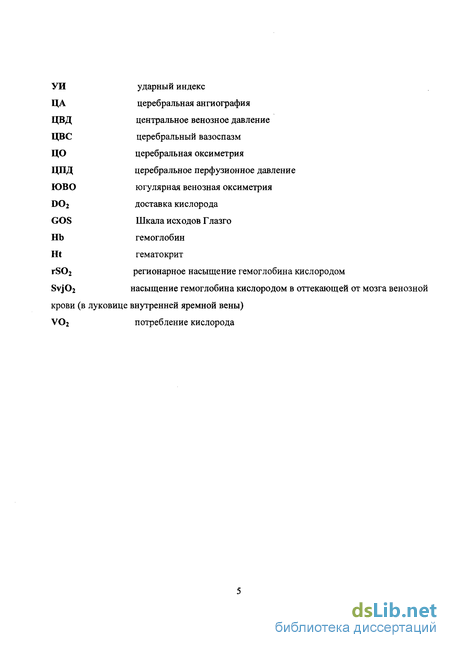 УИ ударный индекс
ЦА церебральная ангиография
ЦВД центральное венозное давление
ЦВС церебральный вазоспазм
ЦО церебральная оксиметрия
ЦПД церебральное перфузионное давление
ЮВО югулярная венозная оксиметрия
$DO_2$ доставка кислорода
GOS Шкала исходов Глазго
Hb гемоглобин
Ht гематокрит
$rSO_2$ регионарное насыщение гемоглобина кислородом
$SvjO_2$ насыщение гемоглобина кислородом в оттекающей от мозга венозной крови (в луковице внутренней яремной вены)
$VO_2$ потребление кислорода

5

dsLib.net
библиотека диссертаций